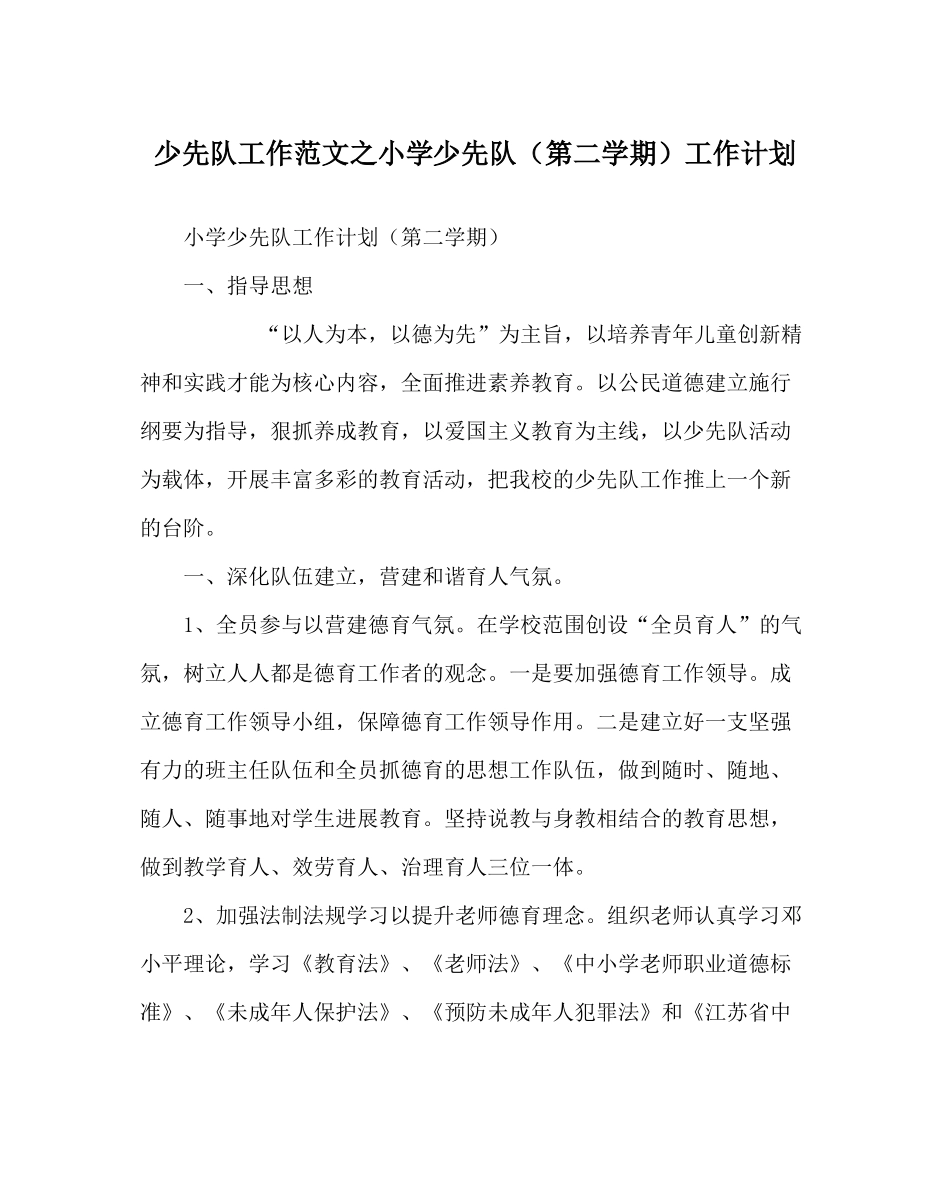 少先队工作范文之小学少先队（第二学期）工作计划

小学少先队工作计划（第二学期）

一、指导思想

“以人为本，以德为先”为主旨，以培养青年儿童创新精神和实践才能为核心内容，全面推进素养教育。以公民道德建立施行纲要为指导，狠抓养成教育，以爱国主义教育为主线，以少先队活动为载体，开展丰富多彩的教育活动，把我校的少先队工作推上一个新的台阶。

一、深化队伍建立，营建和谐育人气氛。

1、全员参与以营建德育气氛。在学校范围创设“全员育人”的气氛，树立人人都是德育工作者的观念。一是要加强德育工作领导。成立德育工作领导小组，保障德育工作领导作用。二是建立好一支坚强有力的班主任队伍和全员抓德育的思想工作队伍，做到随时、随地、随人、随事地对学生进展教育。坚持说教与身教相结合的教育思想，做到教学育人、效劳育人、治理育人三位一体。

2、加强法制法规学习以提升老师德育理念。组织老师认真学习邓小平理论，学习《教育法》、《老师法》、《中小学老师职业道德标准》、《未成年人保护法》、《预防未成年人犯罪法》和《江苏省中